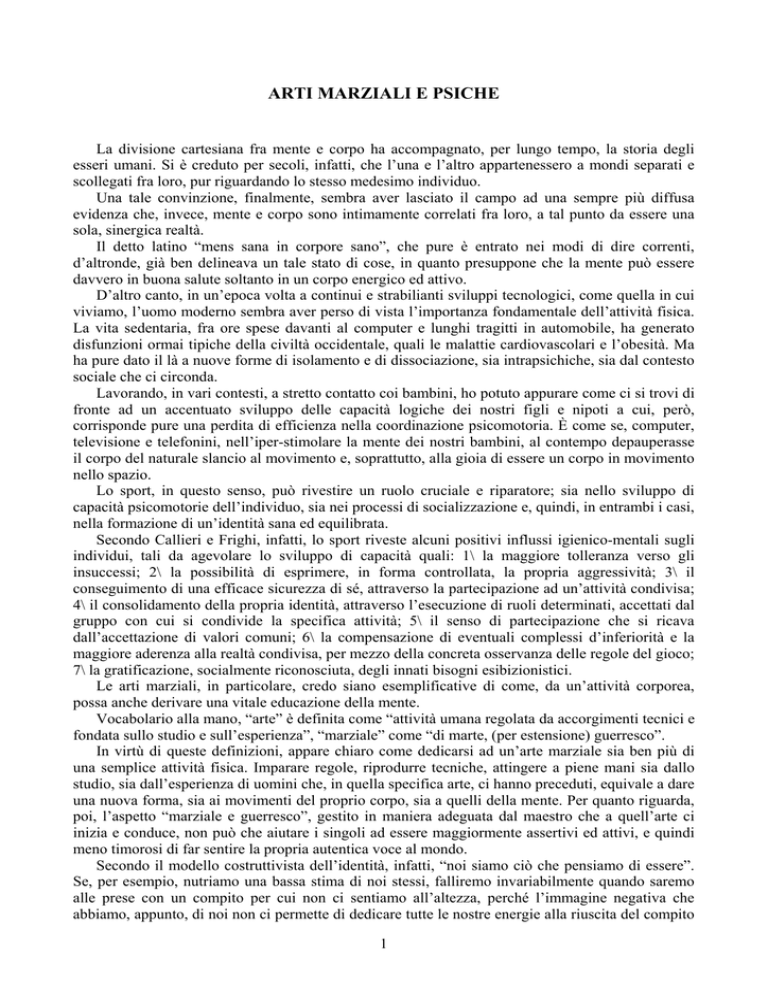 ARTI MARZIALI E PSICHE

La divisione cartesiana fra mente e corpo ha accompagnato, per lungo tempo, la storia degli esseri umani. Si è creduto per secoli, infatti, che l'una e l'altro appartenessero a mondi separati e scollegati fra loro, pur riguardando lo stesso medesimo individuo.

Una tale convinzione, finalmente, sembra aver lasciato il campo ad una sempre più diffusa evidenza che, invece, mente e corpo sono intimamente correlati fra loro, a tal punto da essere una sola, sinergica realtà.

Il detto latino "mens sana in corpore sano", che pure è entrato nei modi di dire correnti, d'altronde, già ben delineava un tale stato di cose, in quanto presuppone che la mente può essere davvero in buona salute soltanto in un corpo energico ed attivo.

D'altro canto, in un'epoca volta a continui e strabilianti sviluppi tecnologici, come quella in cui viviamo, l'uomo moderno sembra aver perso di vista l'importanza fondamentale dell'attività fisica. La vita sedentaria, fra ore spese davanti al computer e lunghi tragitti in automobile, ha generato disfunzioni ormai tipiche della civiltà occidentale, quali le malattie cardiovascolari e l'obesità. Ma ha pure dato il là a nuove forme di isolamento e di dissociazione, sia intrapsichiche, sia dal contesto sociale che ci circonda.

Lavorando, in vari contesti, a stretto contatto coi bambini, ho potuto appurare come ci si trovi di fronte ad un accentuato sviluppo delle capacità logiche dei nostri figli e nipoti a cui, però, corrisponde pure una perdita di efficienza nella coordinazione psicomotoria. È come se, computer, televisione e telefonini, nell'iper-stimolare la mente dei nostri bambini, al contempo depauperasse il corpo del naturale slancio al movimento e, soprattutto, alla gioia di essere un corpo in movimento nello spazio.

Lo sport, in questo senso, può rivestire un ruolo cruciale e riparatore; sia nello sviluppo di capacità psicomotorie dell'individuo, sia nei processi di socializzazione e, quindi, in entrambi i casi, nella formazione di un'identità sana ed equilibrata.

Secondo Callieri e Frighi, infatti, lo sport riveste alcuni positivi influssi igienico-mentali sugli individui, tali da agevolare lo sviluppo di capacità quali: 1\ la maggiore tolleranza verso gli insuccessi; 2\ la possibilità di esprimere, in forma controllata, la propria aggressività; 3\ il conseguimento di una efficace sicurezza di sé, attraverso la partecipazione ad un'attività condivisa; 4\ il consolidamento della propria identità, attraverso l'esecuzione di ruoli determinati, accettati dal gruppo con cui si condivide la specifica attività; 5\ il senso di partecipazione che si ricava dall'accettazione di valori comuni; 6\ la compensazione di eventuali complessi d'inferiorità e la maggiore aderenza alla realtà condivisa, per mezzo della concreta osservanza delle regole del gioco; 7\ la gratificazione, socialmente riconosciuta, degli innati bisogni esibizionistici.

Le arti marziali, in particolare, credo siano esemplificative di come, da un'attività corporea, possa anche derivare una vitale educazione della mente.

Vocabolario alla mano, "arte" è definita come "attività umana regolata da accorgimenti tecnici e fondata sullo studio e sull'esperienza", "marziale" come "di marte, (per estensione) guerresco".

In virtù di queste definizioni, appare chiaro come dedicarsi ad un'arte marziale sia ben più di una semplice attività fisica. Imparare regole, riprodurre tecniche, attingere a piene mani sia dallo studio, sia dall'esperienza di uomini che, in quella specifica arte, ci hanno preceduti, equivale a dare una nuova forma, sia ai movimenti del proprio corpo, sia a quelli della mente. Per quanto riguarda, poi, l'aspetto "marziale e guerresco", gestito in maniera adeguata dal maestro che a quell'arte ci inizia e conduce, non può che aiutare i singoli ad essere maggiormente assertivi ed attivi, e quindi meno timorosi di far sentire la propria autentica voce al mondo.

Secondo il modello costruttivista dell'identità, infatti, "noi siamo ciò che pensiamo di essere". Se, per esempio, nutriamo una bassa stima di noi stessi, falliremo invariabilmente quando saremo alle prese con un compito per cui non ci sentiamo all'altezza, perché l'immagine negativa che abbiamo, appunto, di noi non ci permette di dedicare tutte le nostre energie alla riuscita del compito

1